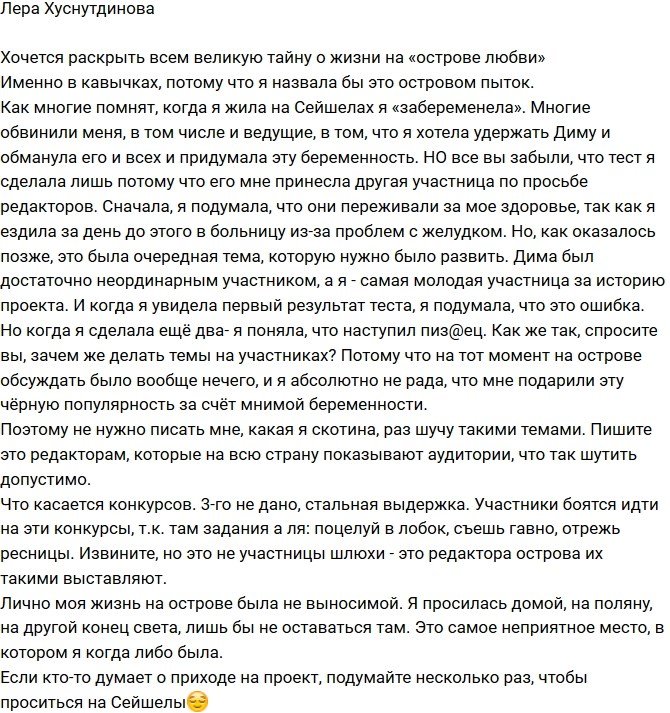 Лера Хуснутдинова

Хочется раскрыть всем великую тайну о жизни на «острове любви»
Именно в кавычках, потому что я назвала бы это островом пыток.
Как многие помнят, когда я жила на Сейшелах я «забеременела». Многие обвинили меня, в том числе и ведущие, в том, что я хотела удержать Диму и обманула его и всех и придумала эту беременность. НО все вы забыли, что тест я сделала лишь потому что его мне принесла другая участница по просьбе редакторов. Сначала, я подумала, что они переживали за мое здоровье, так как я ездила за день до этого в больницу из-за проблем с желудком. Но, как оказалось позже, это была очередная тема, которую нужно было развить. Дима был достаточно неординарным участником, а я - самая молодая участница за историю проекта. И когда я увидела первый результат теста, я подумала, что это ошибка. Но когда я сделала ещё два- я поняла, что наступил пиз@ец. Как же так, спросите вы, зачем же делать темы на участниках? Потому что на тот момент на острове обсуждать было вообще нечего, и я абсолютно не рада, что мне подарили эту чёрную популярность за счёт мнимой беременности.
Поэтому не нужно писать мне, какая я скотина, раз шучу такими темами. Пишите это редакторам, которые на всю страну показывают аудитории, что так шутить допустимо.
Что касается конкурсов. 3-го не дано, стальная выдержка. Участники боятся идти на эти конкурсы, т.к. там задания а ля: поцелуй в лобок, съешь гавно, отрежь ресницы. Извините, но это не участницы шлюхи - это редактора острова их такими выставляют.
Лично моя жизнь на острове была не выносимой. Я просилась домой, на поляну, на другой конец света, лишь бы не оставаться там. Это самое неприятное место, в котором я когда либо была.
Если кто-то думает о приходе на проект, подумайте несколько раз, чтобы проситься на Сейшелы😌